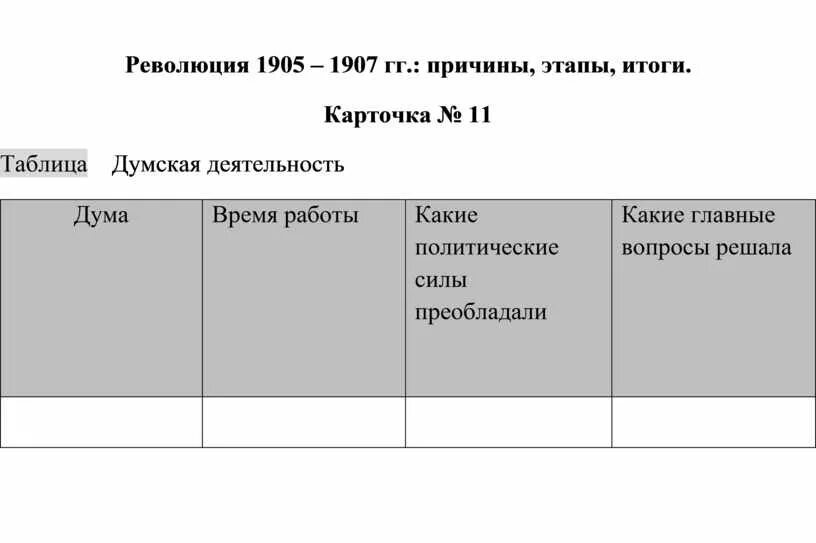 Революция 1905 – 1907 гг.: причины, этапы, итоги.

Карточка № 11

Таблица Думская деятельность

| Дума | Время работы | Какие политические силы преобладали | Какие главные вопросы решала |
|---|---|---|---|
| | | | |